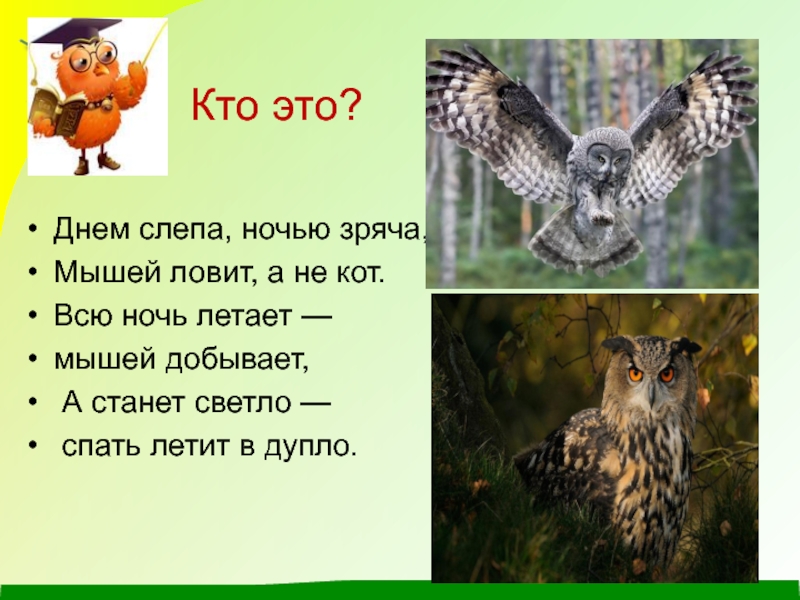 Кто это?

• Днем слепа, ночью зряча,
• Мышей ловит, а не кот.
• Всю ночь летает —
• мышей добывает,
• А станет светло —
• спать летит в дупло.